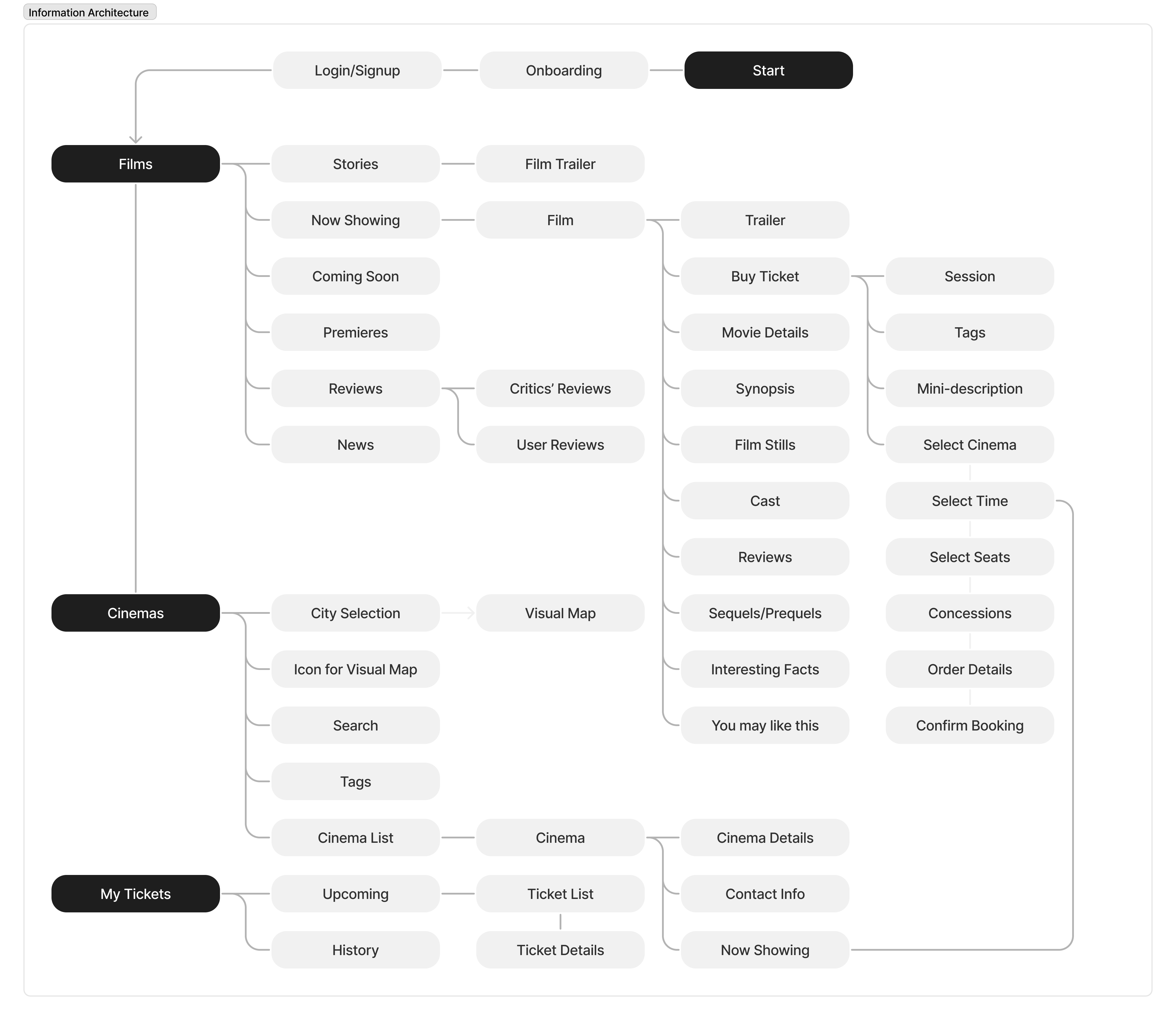 Information Architecture

Login/Signup
Onboarding
Start

Films
Stories
Film Trailer
Now Showing
Film
Trailer
Coming Soon
Buy Ticket
Session
Premieres
Movie Details
Tags
Reviews
Critics’ Reviews
Synopsis
Mini-description
News
User Reviews
Film Stills
Select Cinema
Cast
Select Time
Reviews
Select Seats

Cinemas
City Selection
Visual Map
Sequels/Prequels
Concessions
Icon for Visual Map
Interesting Facts
Order Details
Search
You may like this
Confirm Booking
Tags
Cinema List
Cinema
Cinema Details

My Tickets
Upcoming
Ticket List
Contact Info
History
Ticket Details
Now Showing